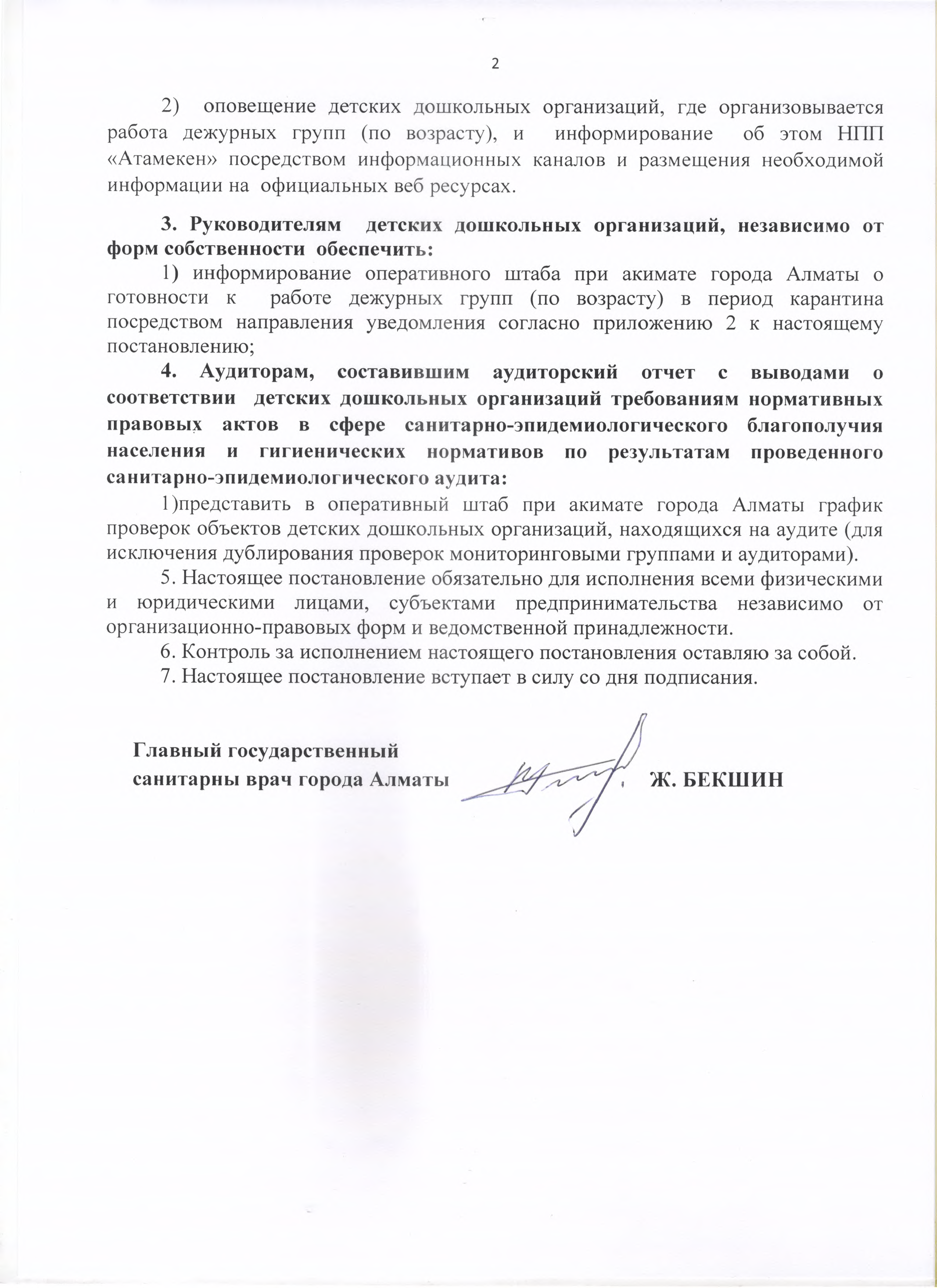 2

2) оповещение детских дошкольных организаций, где организовывается работа дежурных групп (по возрасту), и информирование об этом НПП «Атамекен» посредством информационных каналов и размещения необходимой информации на официальных веб ресурсах.

3. Руководителям детских дошкольных организаций, независимо от форм собственности обеспечить:

1) информирование оперативного штаба при акимате города Алматы о готовности к работе дежурных групп (по возрасту) в период карантина посредством направления уведомления согласно приложению 2 к настоящему постановлению;

4. Аудиторам, составившим аудиторский отчет с выводами о соответствии детских дошкольных организаций требованиям нормативных правовых актов в сфере санитарно-эпидемиологического благополучия населения и гигиенических нормативов по результатам проведенного санитарно-эпидемиологического аудита:

1)представить в оперативный штаб при акимате города Алматы график проверок объектов детских дошкольных организаций, находящихся на аудите (для исключения дублирования проверок мониторинговыми группами и аудиторами).

5. Настоящее постановление обязательно для исполнения всеми физическими и юридическими лицами, субъектами предпринимательства независимо от организационно-правовых форм и ведомственной принадлежности.

6. Контроль за исполнением настоящего постановления оставляю за собой.

7. Настоящее постановление вступает в силу со дня подписания.

Главный государственный санитарны врач города Алматы Ж. БЕКШИН